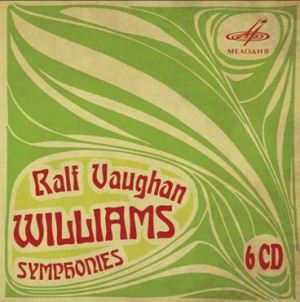 МЕЛОДИЯ

Ralf Vaughan
WILLIAMS
SYMPHONIES

6 CD